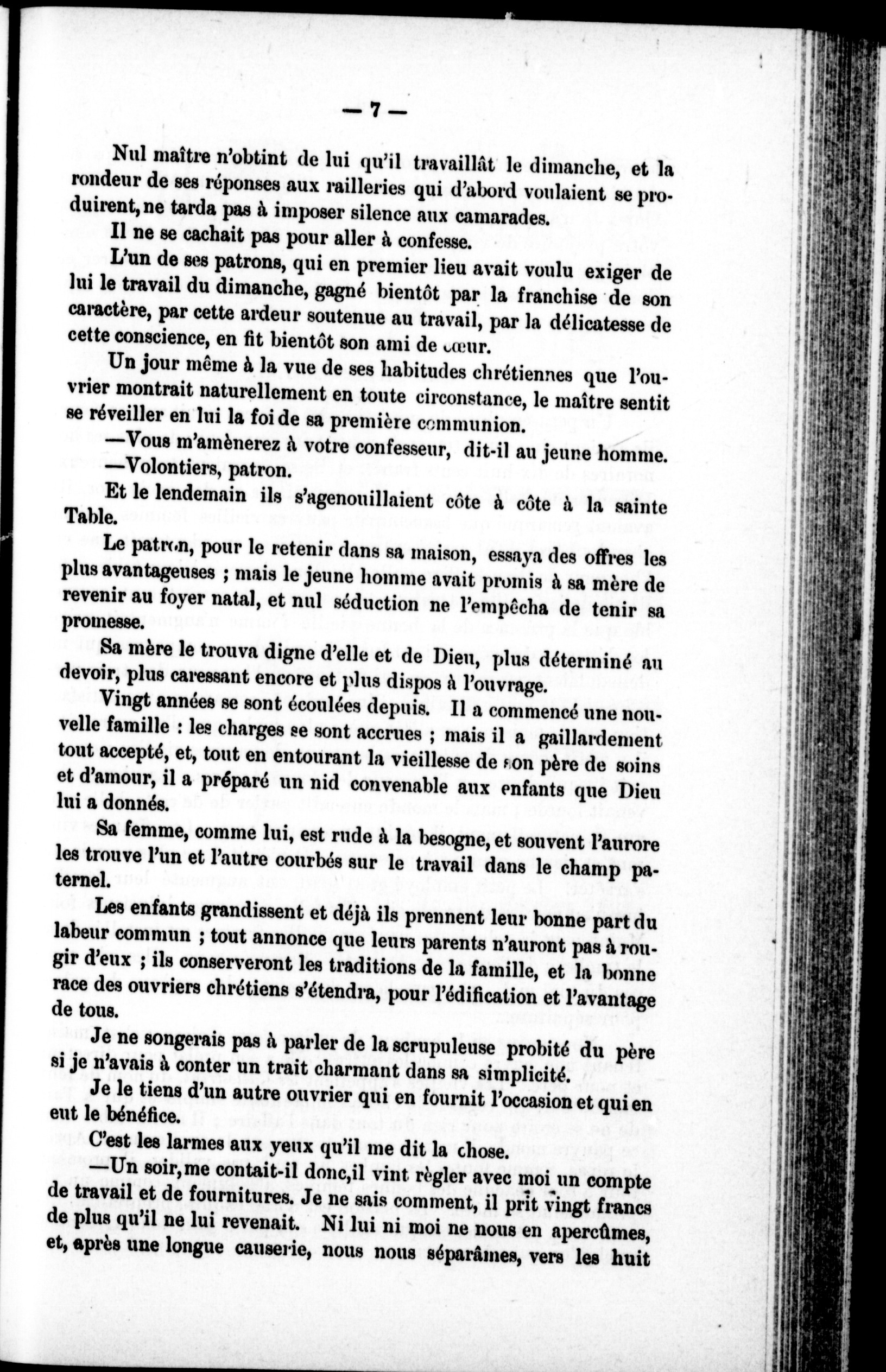 — 7 —

Nul maître n'obtint de lui qu'il travaillât le dimanche, et la rondeur de ses réponses aux railleries qui d'abord voulaient se produirent, ne tarda pas à imposer silence aux camarades.

Il ne se cachait pas pour aller à confesse.

L'un de ses patrons, qui en premier lieu avait voulu exiger de lui le travail du dimanche, gagné bientôt par la franchise de son caractère, par cette ardeur soutenue au travail, par la délicatesse de cette conscience, en fit bientôt son ami de cœur.

Un jour même à la vue de ses habitudes chrétiennes que l'ouvrier montrait naturellement en toute circonstance, le maître sentit se réveiller en lui la foi de sa première communion.

—Vous m'amènerez à votre confesseur, dit-il au jeune homme.

—Volontiers, patron.

Et le lendemain ils s'agenouillaient côte à côte à la sainte Table.

Le patron, pour le retenir dans sa maison, essaya des offres les plus avantageuses ; mais le jeune homme avait promis à sa mère de revenir au foyer natal, et nul séduction ne l'empêcha de tenir sa promesse.

Sa mère le trouva digne d'elle et de Dieu, plus déterminé au devoir, plus caressant encore et plus dispos à l'ouvrage.

Vingt années se sont écoulées depuis. Il a commencé une nouvelle famille : les charges se sont accrues ; mais il a gaillardement tout accepté, et, tout en entourant la vieillesse de son père de soins et d'amour, il a préparé un nid convenable aux enfants que Dieu lui a donnés.

Sa femme, comme lui, est rude à la besogne, et souvent l'aurore les trouve l'un et l'autre courbés sur le travail dans le champ paternel.

Les enfants grandissent et déjà ils prennent leur bonne part du labeur commun ; tout annonce que leurs parents n'auront pas à rougir d'eux ; ils conserveront les traditions de la famille, et la bonne race des ouvriers chrétiens s'étendra, pour l'édification et l'avantage de tous.

Je ne songerais pas à parler de la scrupuleuse probité du père si je n'avais à conter un trait charmant dans sa simplicité.

Je le tiens d'un autre ouvrier qui en fournit l'occasion et qui en eut le bénéfice.

C'est les larmes aux yeux qu'il me dit la chose.

—Un soir, me contait-il donc, il vint règler avec moi un compte de travail et de fournitures. Je ne sais comment, il prit vingt francs de plus qu'il ne lui revenait. Ni lui ni moi ne nous en aperçûmes, et, après une longue causerie, nous nous séparâmes, vers les huit